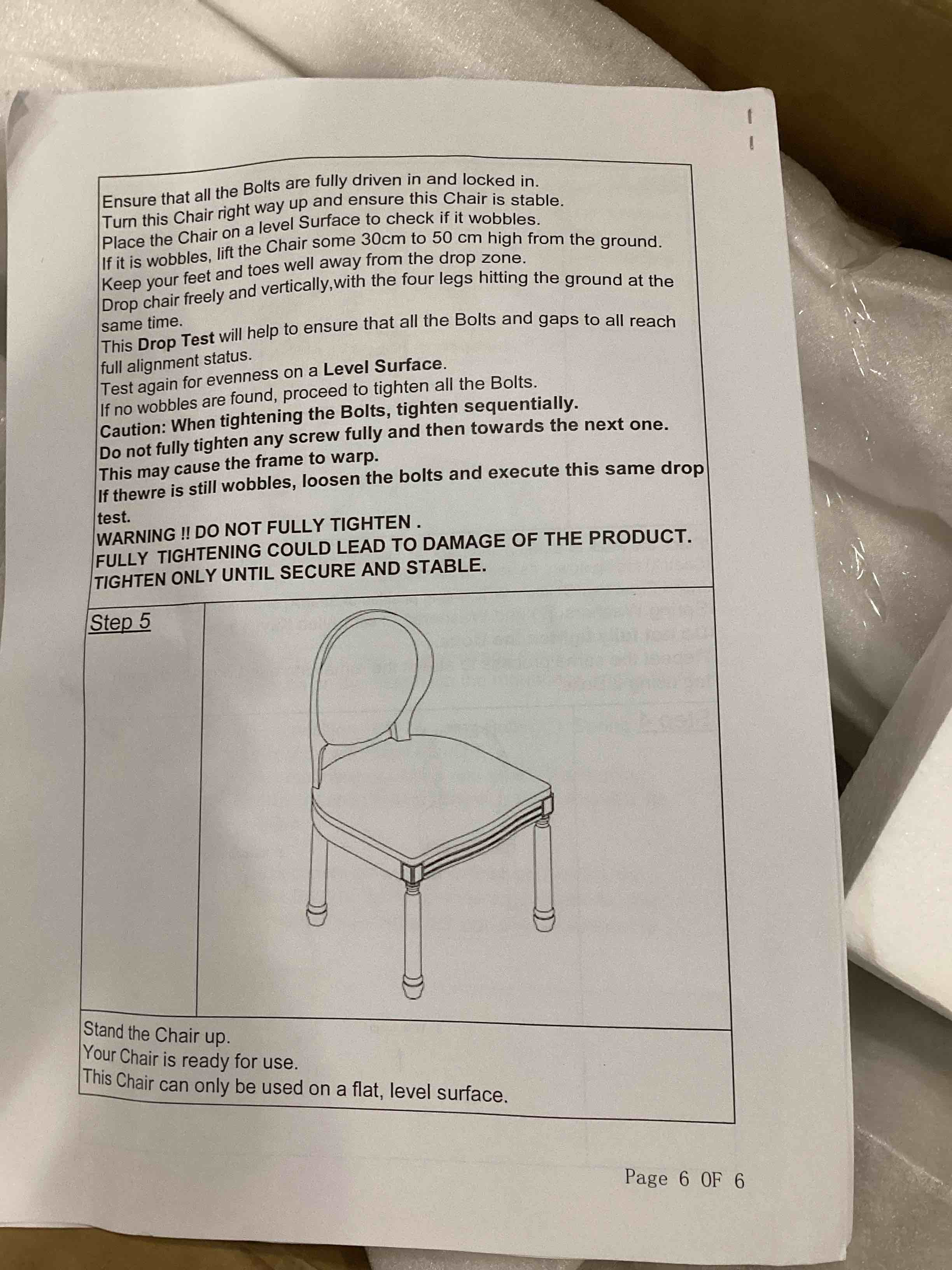 Ensure that all the Bolts are fully driven in and locked in.
Turn this Chair right way up and ensure this Chair is stable.
Place the Chair on a level Surface to check if it wobbles.
If it is wobbles, lift the Chair some 30cm to 50 cm high from the ground.
Keep your feet and toes well away from the drop zone.
Drop chair freely and vertically,with the four legs hitting the ground at the same time.
This Drop Test will help to ensure that all the Bolts and gaps to all reach full alignment status.
Test again for evenness on a Level Surface.
If no wobbles are found, proceed to tighten all the Bolts.
Caution: When tightening the Bolts, tighten sequentially.
Do not fully tighten any screw fully and then towards the next one.
This may cause the frame to warp.
If thewre is still wobbles, loosen the bolts and execute this same drop test.
WARNING !! DO NOT FULLY TIGHTEN .
FULLY TIGHTENING COULD LEAD TO DAMAGE OF THE PRODUCT.
TIGHTEN ONLY UNTIL SECURE AND STABLE.

Step 5

Stand the Chair up.
Your Chair is ready for use.
This Chair can only be used on a flat, level surface.

Page 6 OF 6